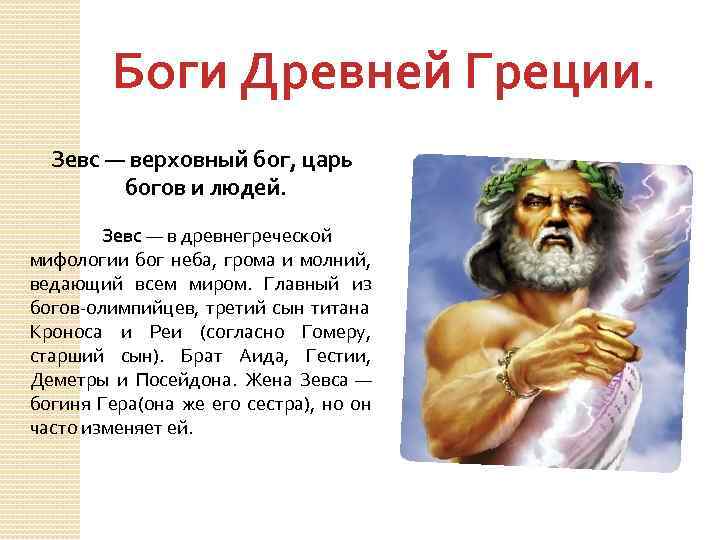 Боги Древней Греции.

Зевс — верховный бог, царь богов и людей.

Зевс — в древнегреческой мифологии бог неба, грома и молний, ведающий всем миром. Главный из богов-олимпийцев, третий сын титана Кроноса и Реи (согласно Гомеру, старший сын). Брат Аида, Гестии, Деметры и Посейдона. Жена Зевса — богиня Гера(она же его сестра), но он часто изменяет ей.